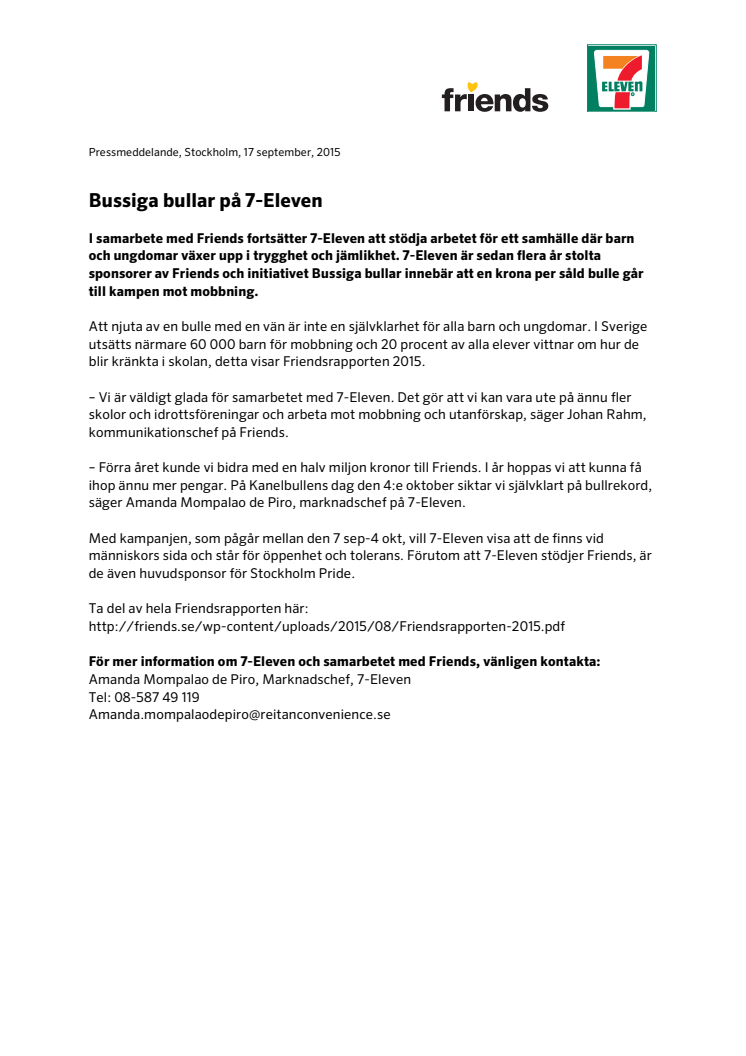 friends

7 ELEVEN

Pressmeddelande, Stockholm, 17 september, 2015

Bussiga bullar på 7-Eleven

I samarbete med Friends fortsätter 7-Eleven att stödja arbetet för ett samhälle där barn och ungdomar växer upp i trygghet och jämlikhet. 7-Eleven är sedan flera år stolta sponsorer av Friends och initiativet Bussiga bullar innebär att en krona per såld bulle går till kampen mot mobbning.

Att njuta av en bulle med en vän är inte en självklarhet för alla barn och ungdomar. I Sverige utsätts närmare 60 000 barn för mobbning och 20 procent av alla elever vittnar om hur de blir kränkta i skolan, detta visar Friendsrapporten 2015.

– Vi är väldigt glada för samarbetet med 7-Eleven. Det gör att vi kan vara ute på ännu fler skolor och idrottsföreningar och arbeta mot mobbning och utanförskap, säger Johan Rahm, kommunikationschef på Friends.

– Förra året kunde vi bidra med en halv miljon kronor till Friends. I år hoppas vi att kunna få ihop ännu mer pengar. På Kanelbullens dag den 4:e oktober siktar vi självklart på bullrekord, säger Amanda Mompalao de Piro, marknadschef på 7-Eleven.

Med kampanjen, som pågår mellan den 7 sep-4 okt, vill 7-Eleven visa att de finns vid människors sida och står för öppenhet och tolerans. Förutom att 7-Eleven stödjer Friends, är de även huvudsponsor för Stockholm Pride.

Ta del av hela Friendsrapporten här:
http://friends.se/wp-content/uploads/2015/08/Friendsrapporten-2015.pdf

För mer information om 7-Eleven och samarbetet med Friends, vänligen kontakta:
Amanda Mompalao de Piro, Marknadschef, 7-Eleven
Tel: 08-587 49 119
Amanda.mompalaodepiro@reitanconvenience.se